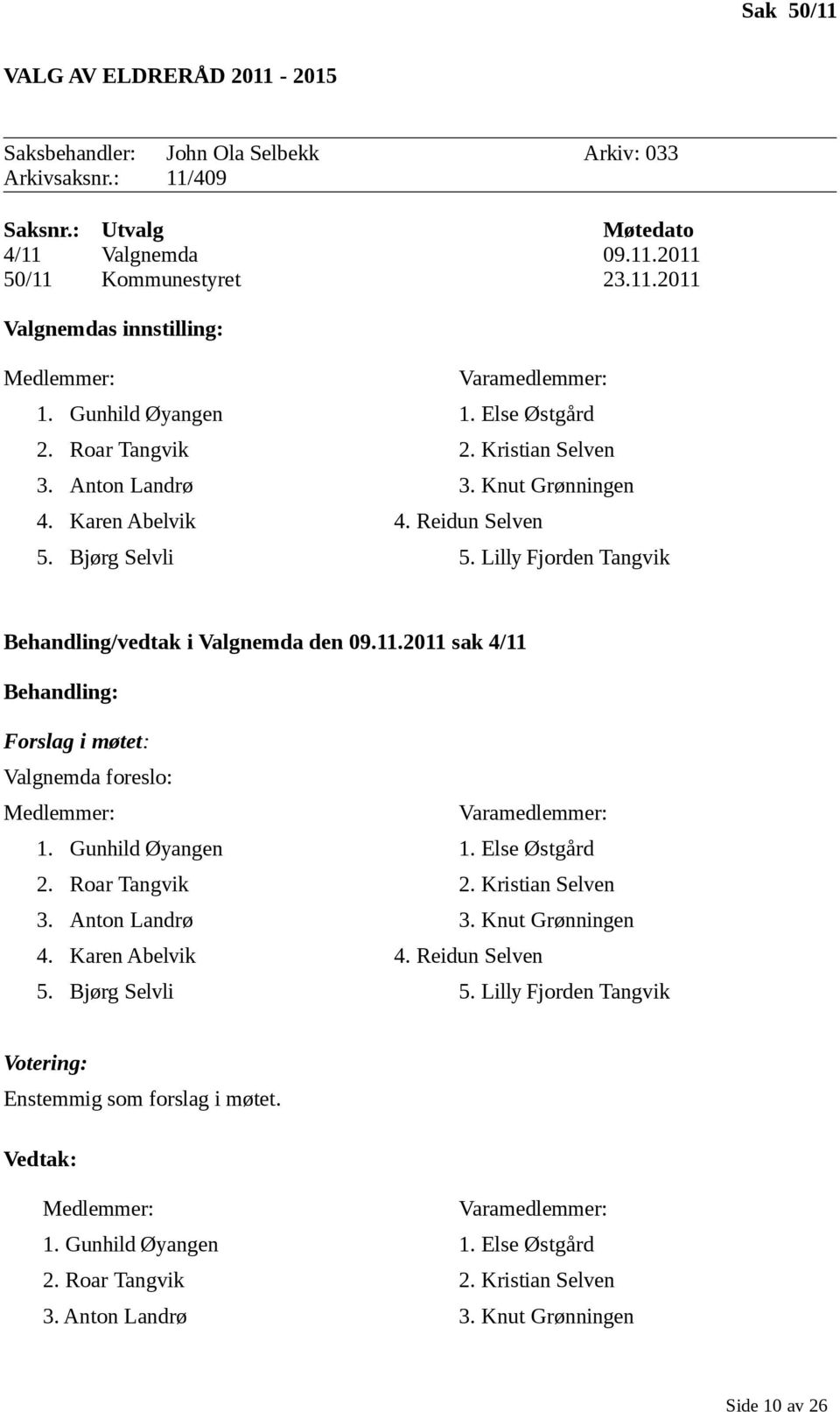 Sak 50/11

VALG AV ELDRERÅD 2011 - 2015

Saksbehandler: John Ola Selbekk Arkiv: 033
Arkivsaksnr.: 11/409

| Saksnr.: | Utvalg | Møtedato |
|---|---|---|
| 4/11 | Valgnemda | 09.11.2011 |
| 50/11 | Kommunestyret | 23.11.2011 |

Valgnemdas innstilling:

| Medlemmer: | Varamedlemmer: |
|---|---|
| 1. Gunhild Øyangen | 1. Else Østgård |
| 2. Roar Tangvik | 2. Kristian Selven |
| 3. Anton Landrø | 3. Knut Grønningen |
| 4. Karen Abelvik | 4. Reidun Selven |
| 5. Bjørg Selvli | 5. Lilly Fjorden Tangvik |

Behandling/vedtak i Valgnemda den 09.11.2011 sak 4/11

Behandling:

Forslag i møtet:

Valgnemda foreslo:

| Medlemmer: | Varamedlemmer: |
|---|---|
| 1. Gunhild Øyangen | 1. Else Østgård |
| 2. Roar Tangvik | 2. Kristian Selven |
| 3. Anton Landrø | 3. Knut Grønningen |
| 4. Karen Abelvik | 4. Reidun Selven |
| 5. Bjørg Selvli | 5. Lilly Fjorden Tangvik |

Votering:

Enstemmig som forslag i møtet.

Vedtak:

| Medlemmer: | Varamedlemmer: |
|---|---|
| 1. Gunhild Øyangen | 1. Else Østgård |
| 2. Roar Tangvik | 2. Kristian Selven |
| 3. Anton Landrø | 3. Knut Grønningen |

Side 10 av 26